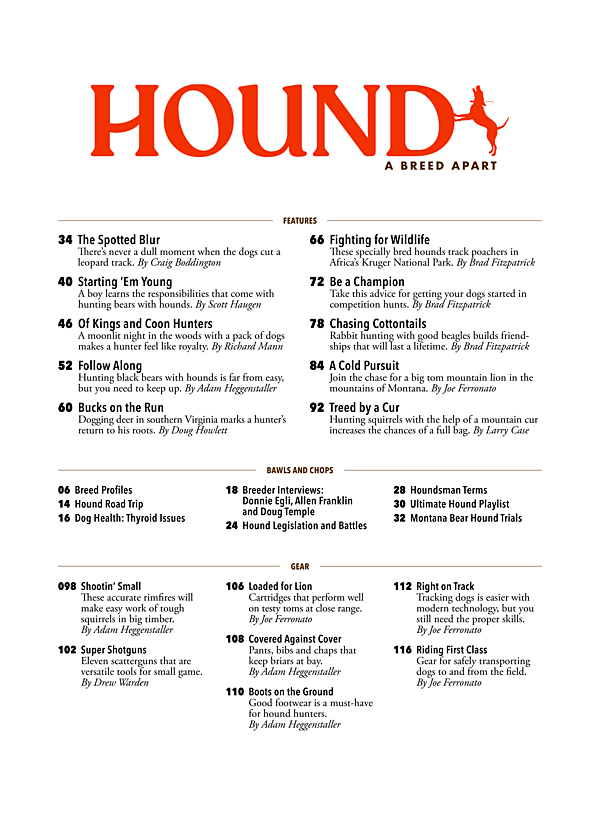 HOUND
A BREED APART

FEATURES

34 The Spotted Blur
There's never a dull moment when the dogs cut a leopard track. By Craig Boddington

40 Starting 'Em Young
A boy learns the responsibilities that come with hunting bears with hounds. By Scott Haugen

46 Of Kings and Coon Hunters
A moonlit night in the woods with a pack of dogs makes a hunter feel like royalty. By Richard Mann

52 Follow Along
Hunting black bears with hounds is far from easy, but you need to keep up. By Adam Heggenstaller

60 Bucks on the Run
Dogging deer in southern Virginia marks a hunter's return to his roots. By Doug Howlett

66 Fighting for Wildlife
These specially bred hounds track poachers in Africa's Kruger National Park. By Brad Fitzpatrick

72 Be a Champion
Take this advice for getting your dogs started in competition hunts. By Brad Fitzpatrick

78 Chasing Cottontails
Rabbit hunting with good beagles builds friendships that will last a lifetime. By Brad Fitzpatrick

84 A Cold Pursuit
Join the chase for a big tom mountain lion in the mountains of Montana. By Joe Ferronato

92 Treed by a Cur
Hunting squirrels with the help of a mountain cur increases the chances of a full bag. By Larry Case

BAWLS AND CHOPS

06 Breed Profiles
14 Hound Road Trip
16 Dog Health: Thyroid Issues

18 Breeder Interviews: Donnie Egli, Allen Franklin and Doug Temple
24 Hound Legislation and Battles

28 Houndsman Terms
30 Ultimate Hound Playlist
32 Montana Bear Hound Trials

GEAR

098 Shootin' Small
These accurate rimfires will make easy work of tough squirrels in big timber.
By Adam Heggenstaller

102 Super Shotguns
Eleven scatterguns that are versatile tools for small game.
By Drew Warden

106 Loaded for Lion
Cartridges that perform well on testy toms at close range.
By Joe Ferronato

108 Covered Against Cover
Pants, bibs and chaps that keep briars at bay.
By Adam Heggenstaller

110 Boots on the Ground
Good footwear is a must-have for hound hunters.
By Adam Heggenstaller

112 Right on Track
Tracking dogs is easier with modern technology, but you still need the proper skills.
By Joe Ferronato

116 Riding First Class
Gear for safely transporting dogs to and from the field.
By Joe Ferronato